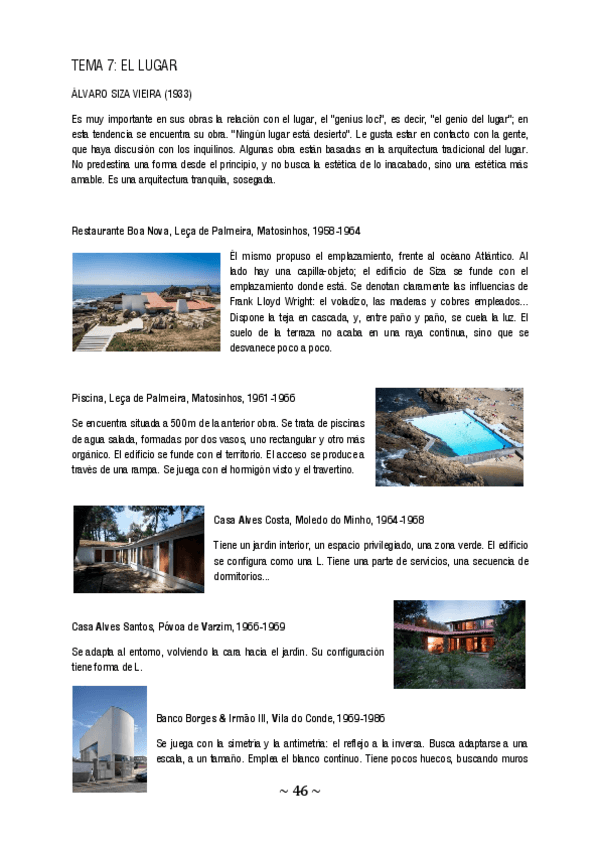 TEMA 7: EL LUGAR

ÁLVARO SIZA VIEIRA (1933)

Es muy importante en sus obras la relación con el lugar, el "genius loci", es decir, "el genio del lugar"; en esta tendencia se encuentra su obra. "Ningún lugar está desierto". Le gusta estar en contacto con la gente, que haya discusión con los inquilinos. Algunas obra están basadas en la arquitectura tradicional del lugar. No predestina una forma desde el principio, y no busca la estética de lo inacabado, sino una estética más amable. Es una arquitectura tranquila, sosegada.

Restaurante Boa Nova, Leça de Palmeira, Matosinhos, 1958-1964

Él mismo propuso el emplazamiento, frente al océano Atlántico. Al lado hay una capilla-objeto; el edificio de Siza se funde con el emplazamiento donde está. Se denotan claramente las influencias de Frank Lloyd Wright: el voladizo, las maderas y cobres empleados... Dispone la teja en cascada, y, entre paño y paño, se cuela la luz. El suelo de la terraza no acaba en una raya continua, sino que se desvanece poco a poco.

Piscina, Leça de Palmeira, Matosinhos, 1961-1966

Se encuentra situada a 500m de la anterior obra. Se trata de piscinas de agua salada, formadas por dos vasos, uno rectangular y otro más orgánico. El edificio se funde con el territorio. El acceso se produce a través de una rampa. Se juega con el hormigón visto y el travertino.

Casa Alves Costa, Moledo do Minho, 1964-1968

Tiene un jardín interior, un espacio privilegiado, una zona verde. El edificio se configura como una L. Tiene una parte de servicios, una secuencia de dormitorios...

Casa Alves Santos, Póvoa de Varzim, 1966-1969

Se adapta al entorno, volviendo la cara hacia el jardín. Su configuración tiene forma de L.

Banco Borges & Irmão III, Vila do Conde, 1969-1986

Se juega con la simetría y la antimetría: el reflejo a la inversa. Busca adaptarse a una escala, a un tamaño. Emplea el blanco continuo. Tiene pocos huecos, buscando muros

~ 46 ~